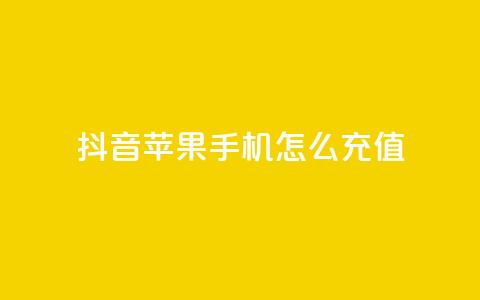 抖音苹果手机怎么充值